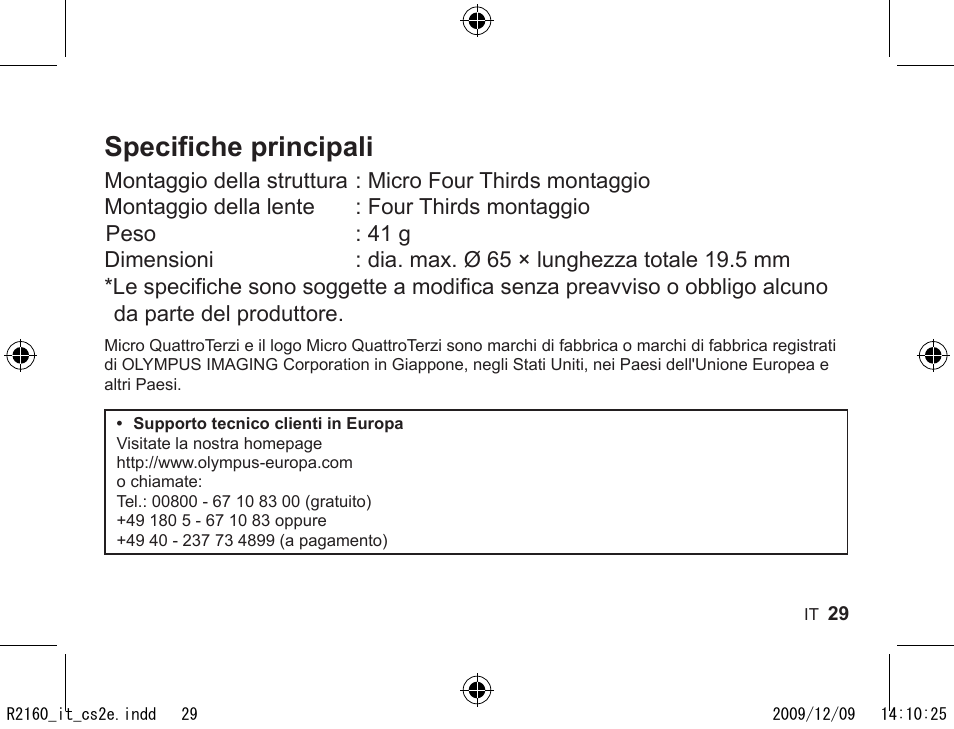 Specifiche principali

Montaggio della struttura : Micro Four Thirds montaggio
Montaggio della lente : Four Thirds montaggio
Peso : 41 g
Dimensioni : dia. max. Ø 65 × lunghezza totale 19.5 mm
*Le specifiche sono soggette a modifica senza preavviso o obbligo alcuno da parte del produttore.

Micro QuattroTerzi e il logo Micro QuattroTerzi sono marchi di fabbrica o marchi di fabbrica registrati di OLYMPUS IMAGING Corporation in Giappone, negli Stati Uniti, nei Paesi dell'Unione Europea e altri Paesi.

• Supporto tecnico clienti in Europa
Visitate la nostra homepage
http://www.olympus-europa.com
o chiamate:
Tel.: 00800 - 67 10 83 00 (gratuito)
+49 180 5 - 67 10 83 oppure
+49 40 - 237 73 4899 (a pagamento)

IT 29

R2160_it_cs2e.indd 29 2009/12/09 14:10:25